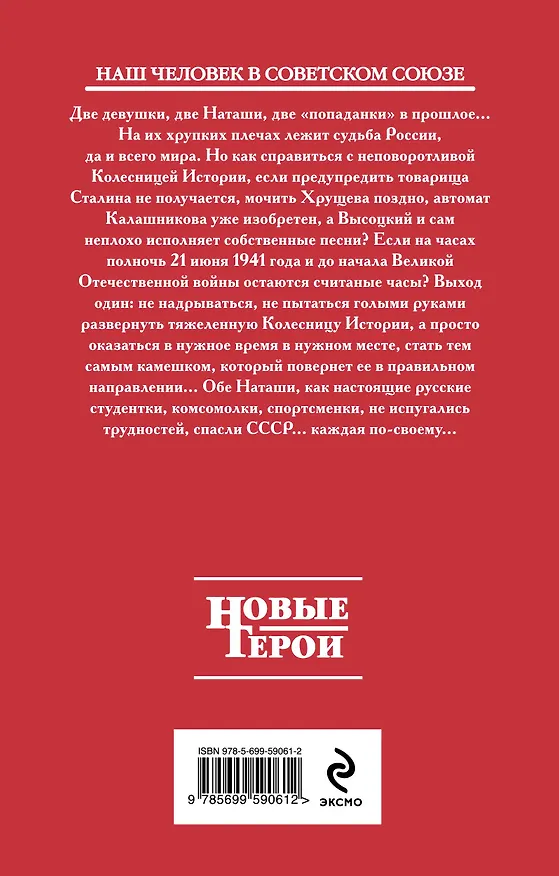 НАШ ЧЕЛОВЕК В СОВЕТСКОМ СОЮЗЕ

Две девушки, две Наташи, две «попаданки» в прошлое… На их хрупких плечах лежит судьба России, да и всего мира. Но как справиться с неповоротливой Колесницей Истории, если предупредить товарища Сталина не получается, мочить Хрущева поздно, автомат Калашникова уже изобретен, а Высоцкий и сам неплохо исполняет собственные песни? Если на часах полночь 21 июня 1941 года и до начала Великой Отечественной войны остаются считаные часы? Выход один: не надрываться, не пытаться голыми руками развернуть тяжеленную Колесницу Истории, а просто оказаться в нужное время в нужном месте, стать тем самым камешком, который повернет ее в правильном направлении… Обе Наташи, как настоящие русские студентки, комсомолки, спортсменки, не испугались трудностей, спасли СССР… каждая по-своему…

НОВЫЕ ГЕРОИ

ISBN 978-5-699-59061-2

9 785699 590612 >

ЭКСМО